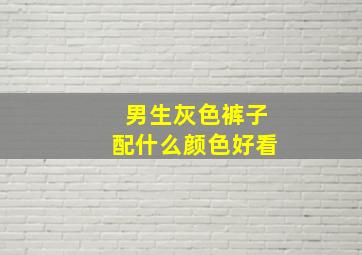 男生灰色裤子
配什么颜色好看